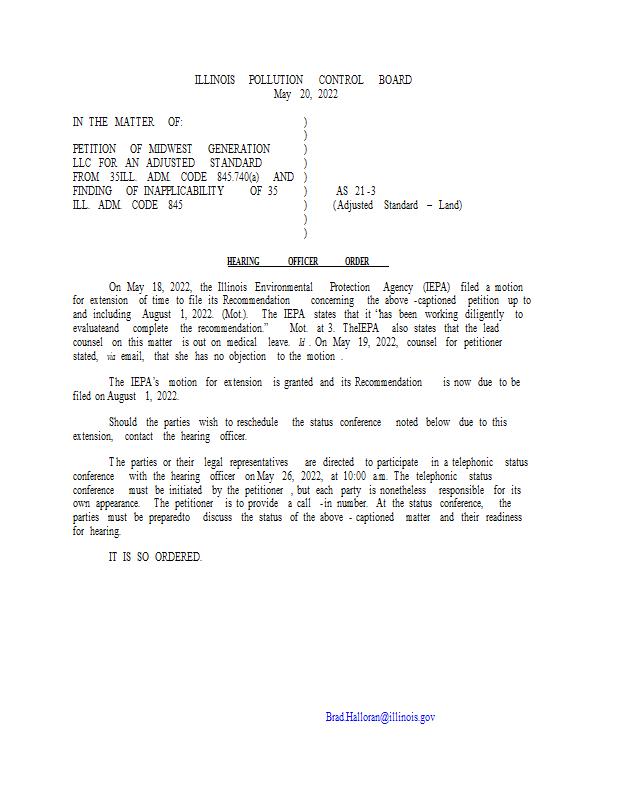 ILLINOIS POLLUTION CONTROL BOARD
May 20, 2022

IN THE MATTER OF: )
)
PETITION OF MIDWEST GENERATION )
LLC FOR AN ADJUSTED STANDARD )
FROM 35ILL. ADM. CODE 845.740(a) AND )
FINDING OF INAPPLICABILITY OF 35 ) AS 21-3
ILL. ADM. CODE 845 ) (Adjusted Standard – Land)
)
)

HEARING OFFICER ORDER

On May 18, 2022, the Illinois Environmental Protection Agency (IEPA) filed a motion for extension of time to file its Recommendation concerning the above-captioned petition up to and including August 1, 2022. (Mot.). The IEPA states that it "has been working diligently to evaluateand complete the recommendation." Mot. at 3. TheIEPA also states that the lead counsel on this matter is out on medical leave. Id. On May 19, 2022, counsel for petitioner stated, via email, that she has no objection to the motion.

The IEPA's motion for extension is granted and its Recommendation is now due to be filed on August 1, 2022.

Should the parties wish to reschedule the status conference noted below due to this extension, contact the hearing officer.

The parties or their legal representatives are directed to participate in a telephonic status conference with the hearing officer on May 26, 2022, at 10:00 a.m. The telephonic status conference must be initiated by the petitioner, but each party is nonetheless responsible for its own appearance. The petitioner is to provide a call-in number. At the status conference, the parties must be preparedto discuss the status of the above-captioned matter and their readiness for hearing.

IT IS SO ORDERED.

Brad.Halloran@illinois.gov